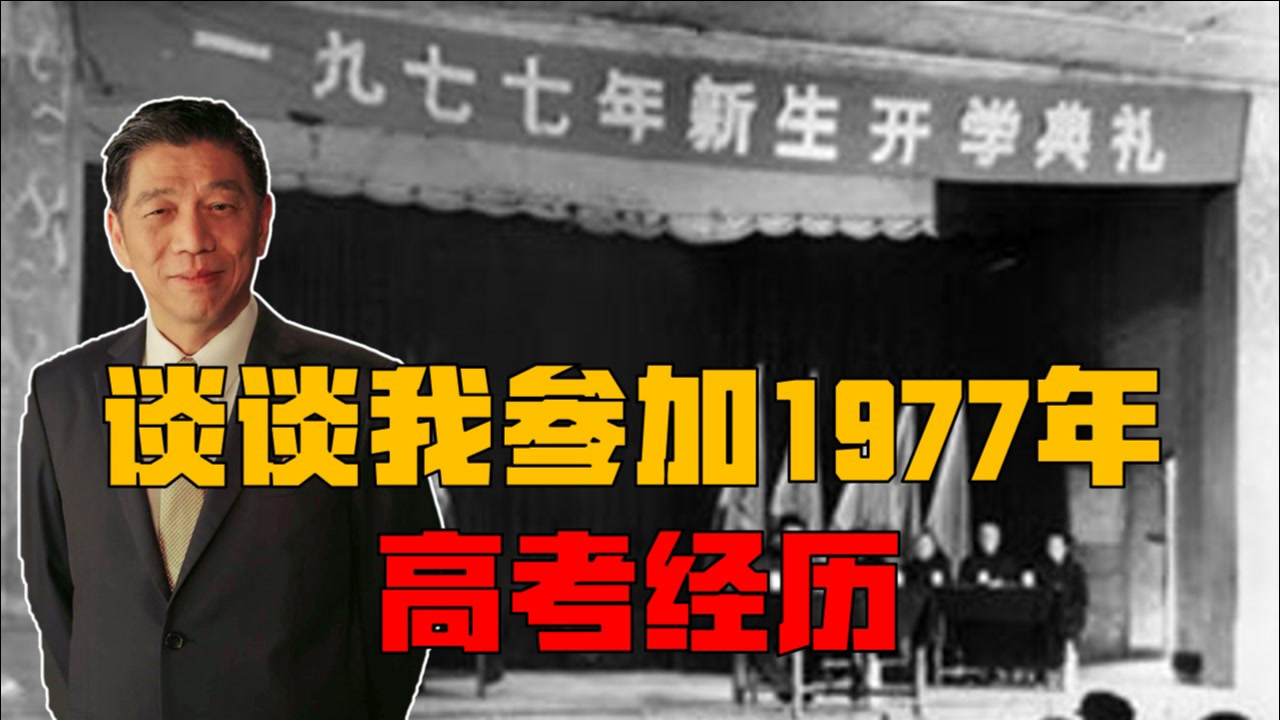 一九七七年新生开学典礼

谈谈我参加1977年
高考经历